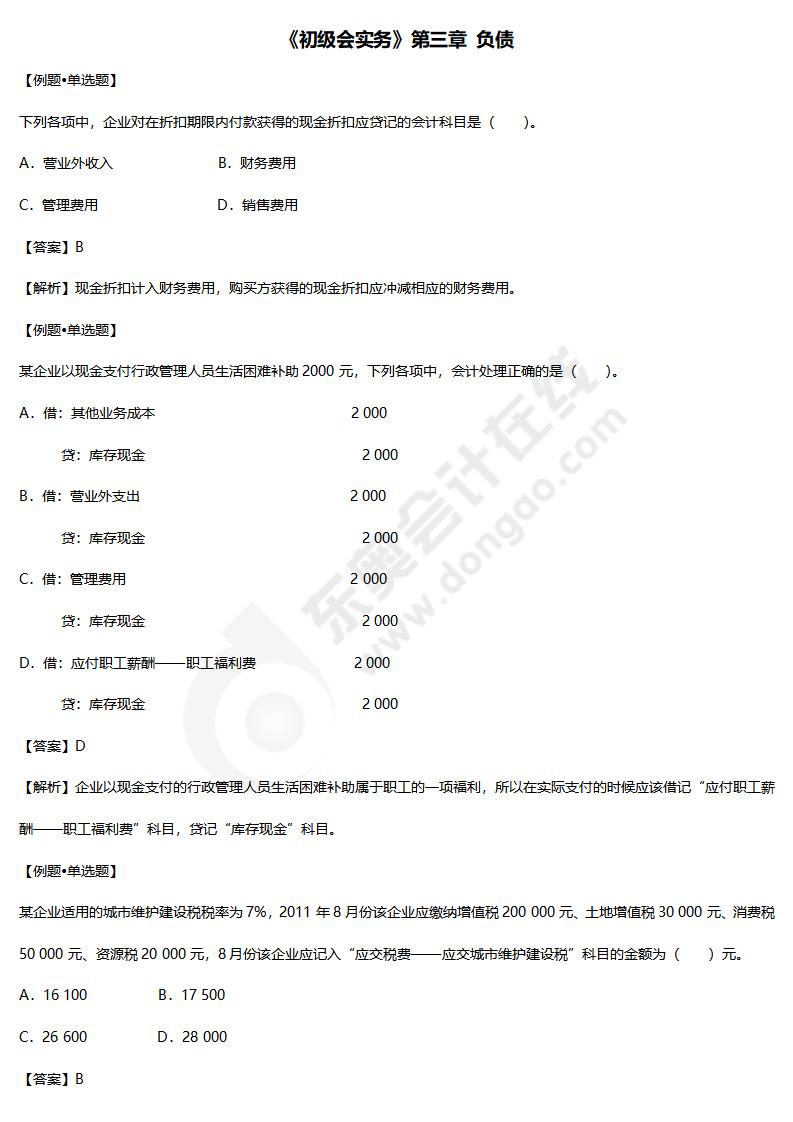 《初级会实务》第三章 负债

【例题•单选题】

下列各项中，企业对在折扣期限内付款获得的现金折扣应贷记的会计科目是（ ）。

A．营业外收入　　B．财务费用

C．管理费用　　D．销售费用

【答案】B

【解析】现金折扣计入财务费用，购买方获得的现金折扣应冲减相应的财务费用。

【例题•单选题】

某企业以现金支付行政管理人员生活困难补助 2000 元，下列各项中，会计处理正确的是（ ）。

A．借：其他业务成本　　2 000

贷：库存现金　　2 000

B．借：营业外支出　　2 000

贷：库存现金　　2 000

C．借：管理费用　　2 000

贷：库存现金　　2 000

D．借：应付职工薪酬——职工福利费　　2 000

贷：库存现金　　2 000

【答案】D

【解析】企业以现金支付的行政管理人员生活困难补助属于职工的一项福利，所以在实际支付的时候应该借记“应付职工薪酬——职工福利费”科目，贷记“库存现金”科目。

【例题•单选题】

某企业适用的城市维护建设税税率为 7%，2011 年 8 月份该企业应缴纳增值税 200 000 元、土地增值税 30 000 元、消费税 50 000 元、资源税 20 000 元，8 月份该企业应记入“应交税费——应交城市维护建设税”科目的金额为（ ）元。

A．16 100　　B．17 500

C．26 600　　D．28 000

【答案】B

东奥会计在线 www.dongao.com